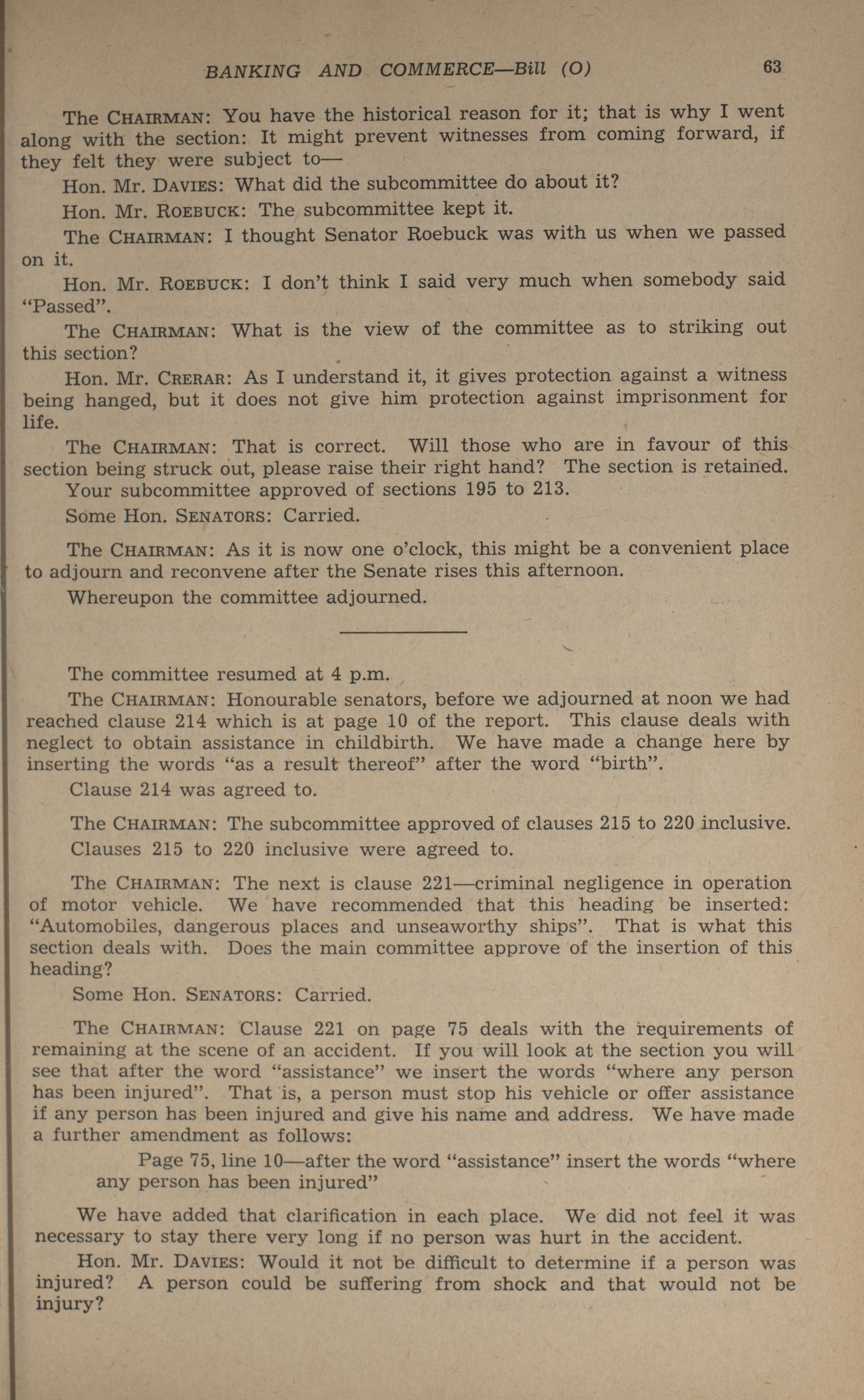 BANKING AND COMMERCE—Bill (O) 63

The CHAIRMAN: You have the historical reason for it; that is why I went along with the section: It might prevent witnesses from coming forward, if they felt they were subject to—

Hon. Mr. DAVIES: What did the subcommittee do about it?

Hon. Mr. ROEBUCK: The subcommittee kept it.

The CHAIRMAN: I thought Senator Roebuck was with us when we passed on it.

Hon. Mr. ROEBUCK: I don't think I said very much when somebody said "Passed".

The CHAIRMAN: What is the view of the committee as to striking out this section?

Hon. Mr. CRERAR: As I understand it, it gives protection against a witness being hanged, but it does not give him protection against imprisonment for life.

The CHAIRMAN: That is correct. Will those who are in favour of this section being struck out, please raise their right hand? The section is retained. Your subcommittee approved of sections 195 to 213.

Some Hon. SENATORS: Carried.

The CHAIRMAN: As it is now one o'clock, this might be a convenient place to adjourn and reconvene after the Senate rises this afternoon.

Whereupon the committee adjourned.

The committee resumed at 4 p.m.

The CHAIRMAN: Honourable senators, before we adjourned at noon we had reached clause 214 which is at page 10 of the report. This clause deals with neglect to obtain assistance in childbirth. We have made a change here by inserting the words "as a result thereof" after the word "birth".

Clause 214 was agreed to.

The CHAIRMAN: The subcommittee approved of clauses 215 to 220 inclusive.

Clauses 215 to 220 inclusive were agreed to.

The CHAIRMAN: The next is clause 221—criminal negligence in operation of motor vehicle. We have recommended that this heading be inserted: "Automobiles, dangerous places and unseaworthy ships". That is what this section deals with. Does the main committee approve of the insertion of this heading?

Some Hon. SENATORS: Carried.

The CHAIRMAN: Clause 221 on page 75 deals with the requirements of remaining at the scene of an accident. If you will look at the section you will see that after the word "assistance" we insert the words "where any person has been injured". That is, a person must stop his vehicle or offer assistance if any person has been injured and give his name and address. We have made a further amendment as follows:

Page 75, line 10—after the word "assistance" insert the words "where any person has been injured"

We have added that clarification in each place. We did not feel it was necessary to stay there very long if no person was hurt in the accident.

Hon. Mr. DAVIES: Would it not be difficult to determine if a person was injured? A person could be suffering from shock and that would not be injury?